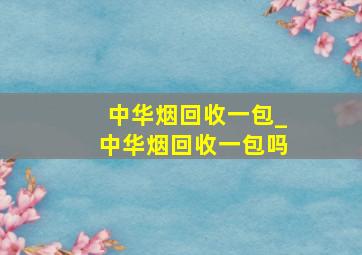 中华烟回收一包_
中华烟回收一包吗